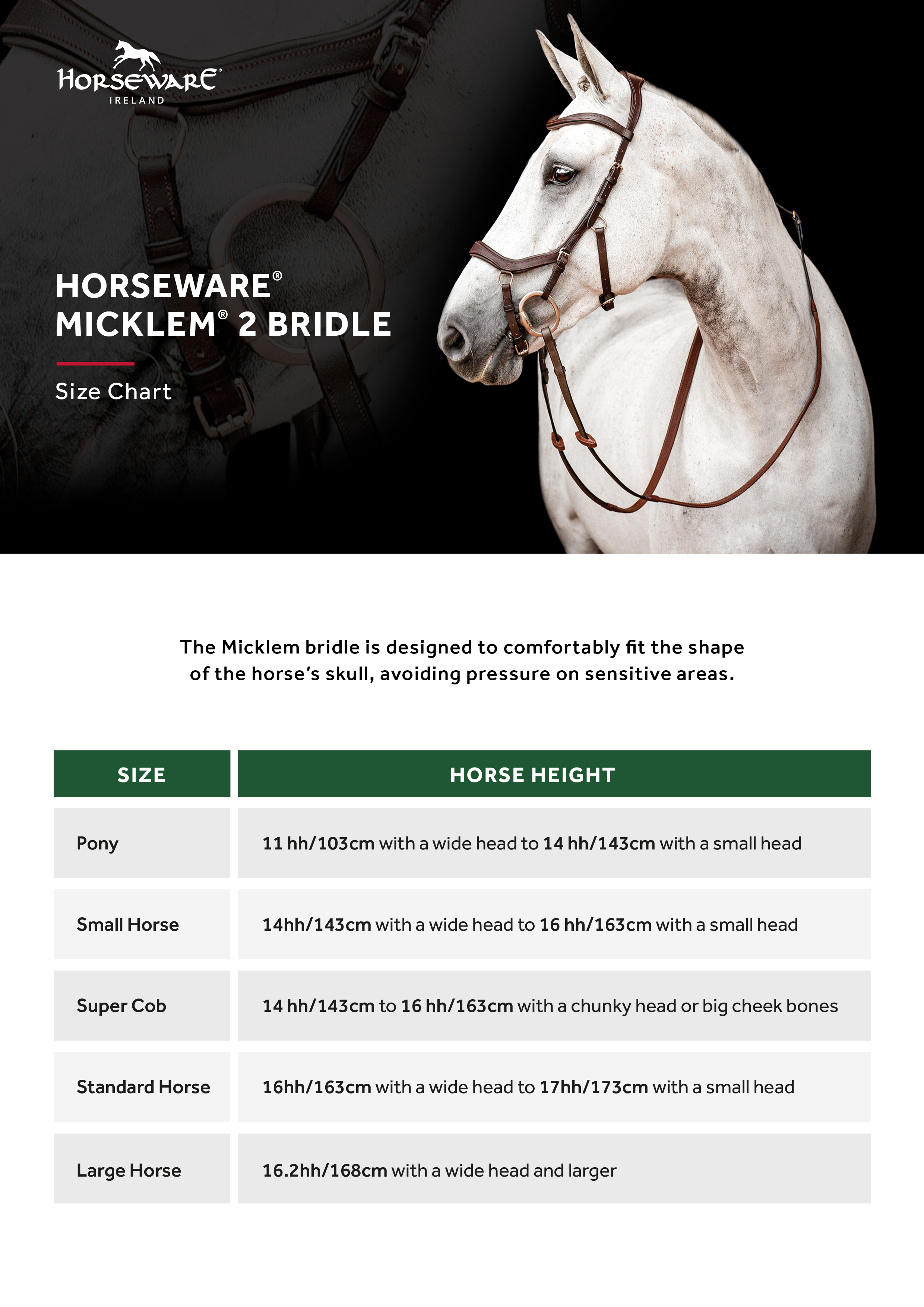 HORSEWARE®
IRELAND

HORSEWARE®
MICKLEM® 2 BRIDLE

Size Chart

The Micklem bridle is designed to comfortably fit the shape of the horse's skull, avoiding pressure on sensitive areas.

| SIZE | HORSE HEIGHT |
|---|---|
| Pony | 11 hh/103cm with a wide head to 14 hh/143cm with a small head |
| Small Horse | 14hh/143cm with a wide head to 16 hh/163cm with a small head |
| Super Cob | 14 hh/143cm to 16 hh/163cm with a chunky head or big cheek bones |
| Standard Horse | 16hh/163cm with a wide head to 17hh/173cm with a small head |
| Large Horse | 16.2hh/168cm with a wide head and larger |